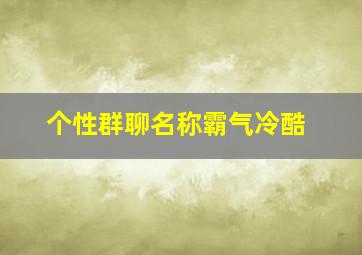 个性群聊名称霸气冷酷